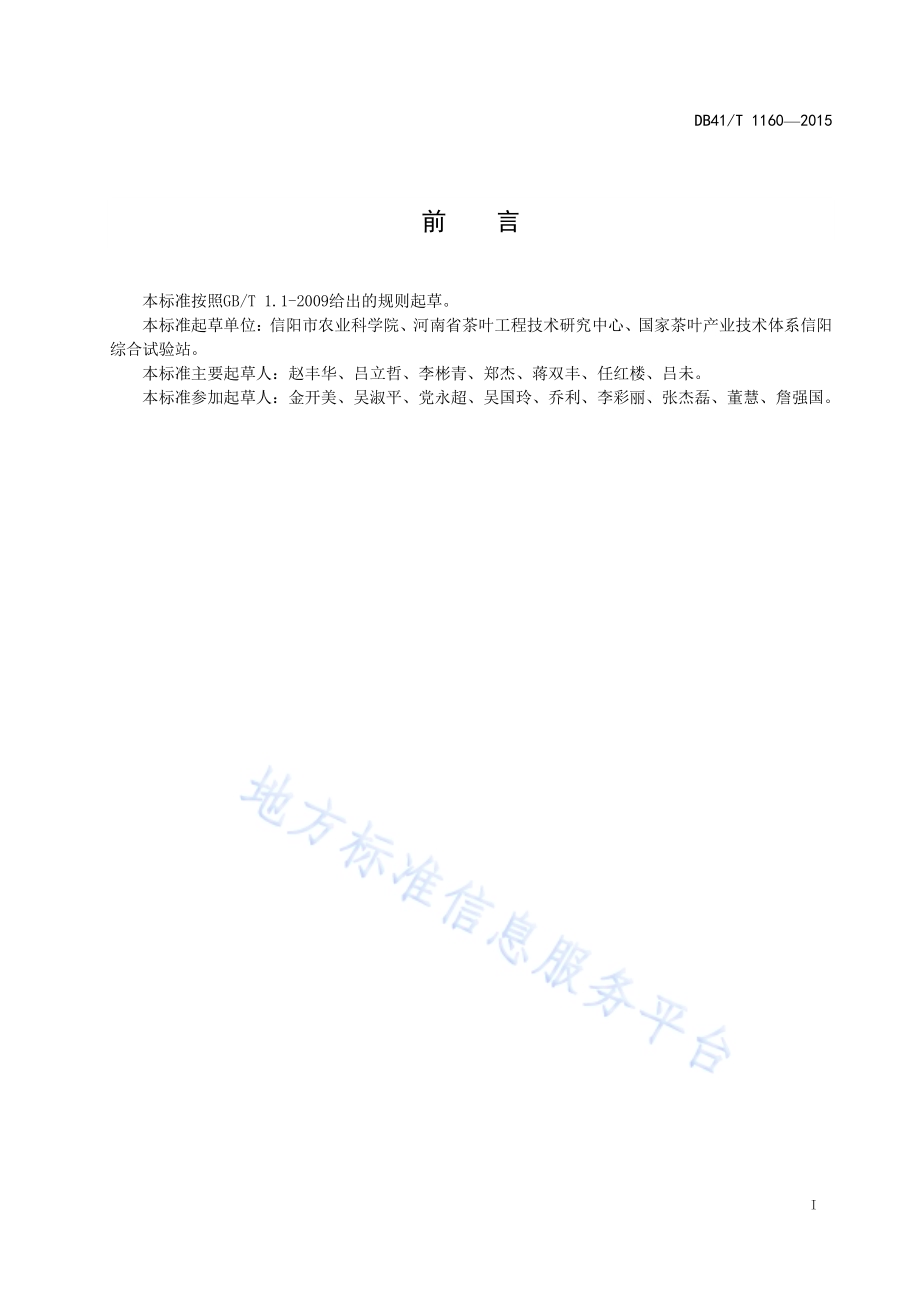 DB41/T 1160—2015

前　言

本标准按照GB/T 1.1-2009给出的规则起草。

本标准起草单位：信阳市农业科学院、河南省茶叶工程技术研究中心、国家茶叶产业技术体系信阳综合试验站。

本标准主要起草人：赵丰华、吕立哲、李彬青、郑杰、蒋双丰、任红楼、吕未。

本标准参加起草人：金开美、吴淑平、党永超、吴国玲、乔利、李彩丽、张杰磊、董慧、詹强国。

地方标准信息服务平台

I